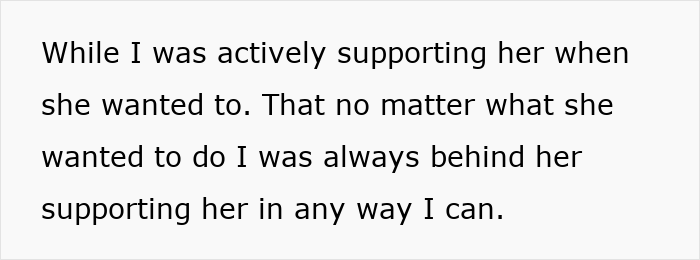 While I was actively supporting her when she wanted to. That no matter what she wanted to do I was always behind her supporting her in any way I can.